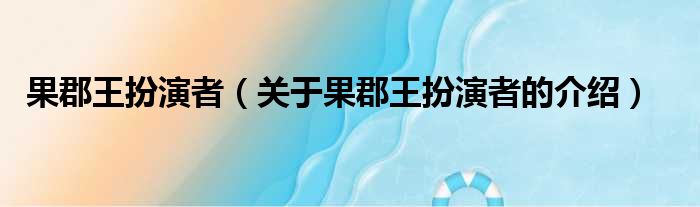 果郡王扮演者（关于果郡王扮演者的介绍）